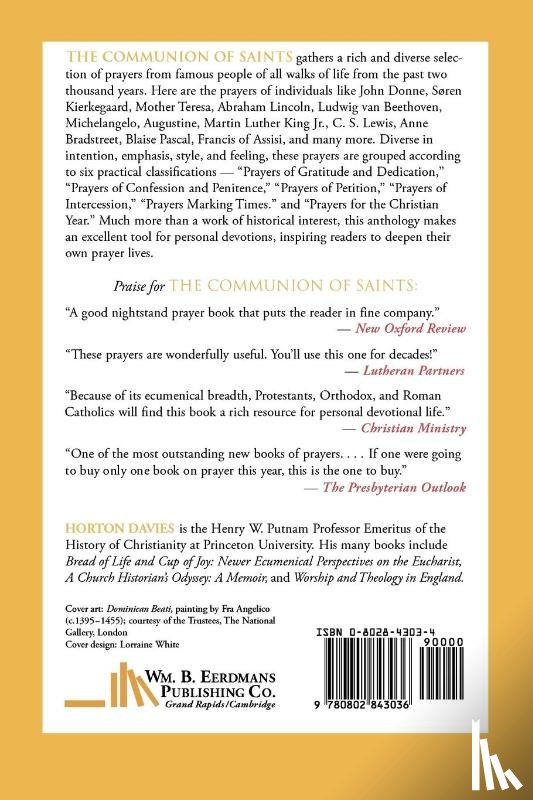 THE COMMUNION OF SAINTS gathers a rich and diverse selection of prayers from famous people of all walks of life from the past two thousand years. Here are the prayers of individuals like John Donne, Søren Kierkegaard, Mother Teresa, Abraham Lincoln, Ludwig van Beethoven, Michelangelo, Augustine, Martin Luther King Jr., C. S. Lewis, Anne Bradstreet, Blaise Pascal, Francis of Assisi, and many more. Diverse in intention, emphasis, style, and feeling, these prayers are grouped according to six practical classifications — "Prayers of Gratitude and Dedication," "Prayers of Confession and Penitence," "Prayers of Petition," "Prayers of Intercession," "Prayers Marking Times." and "Prayers for the Christian Year." Much more than a work of historical interest, this anthology makes an excellent tool for personal devotions, inspiring readers to deepen their own prayer lives.

Praise for THE COMMUNION OF SAINTS:

"A good nightstand prayer book that puts the reader in fine company."
— New Oxford Review

"These prayers are wonderfully useful. You'll use this one for decades!"
— Lutheran Partners

"Because of its ecumenical breadth, Protestants, Orthodox, and Roman Catholics will find this book a rich resource for personal devotional life."
— Christian Ministry

"One of the most outstanding new books of prayers. . . . If one were going to buy only one book on prayer this year, this is the one to buy."
— The Presbyterian Outlook

HORTON DAVIES is the Henry W. Putnam Professor Emeritus of the History of Christianity at Princeton University. His many books include Bread of Life and Cup of Joy: Newer Ecumenical Perspectives on the Eucharist, A Church Historian's Odyssey: A Memoir, and Worship and Theology in England.

Cover art: Dominican Beati, painting by Fra Angelico (c.1395–1455); courtesy of the Trustees, The National Gallery, London
Cover design: Lorraine White

WM. B. EERDMANS
PUBLISHING CO.
Grand Rapids/Cambridge

ISBN 0-8028-4303-4

90000

9 780802 843036